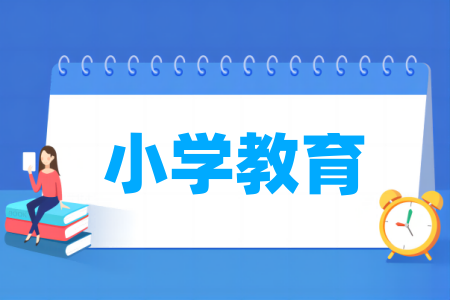 小学教育